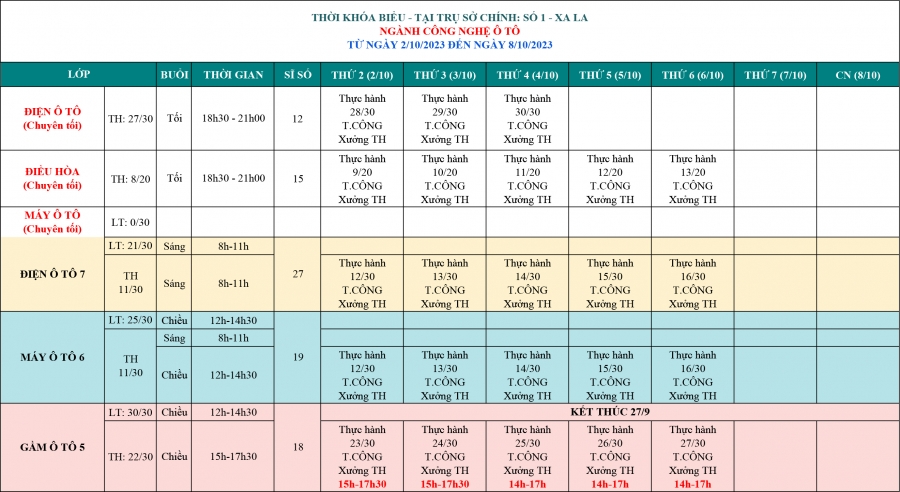 THỜI KHÓA BIỂU - TẠI TRỤ SỞ CHÍNH: SỐ 1 - XA LA
NGÀNH CÔNG NGHỆ Ô TÔ
TỪ NGÀY 2/10/2023 ĐẾN NGÀY 8/10/2023

| LỚP | | BUỔI | THỜI GIAN | SĨ SỐ | THỨ 2 (2/10) | THỨ 3 (3/10) | THỨ 4 (4/10) | THỨ 5 (5/10) | THỨ 6 (6/10) | THỨ 7 (7/10) | CN (8/10) |
|---|---|---|---|---|---|---|---|---|---|---|---|
| ĐIỆN Ô TÔ (Chuyên tối) | TH: 27/30 | Tối | 18h30 - 21h00 | 12 | Thực hành 28/30 T.CÔNG Xưởng TH | Thực hành 29/30 T.CÔNG Xưởng TH | Thực hành 30/30 T.CÔNG Xưởng TH | | | | |
| ĐIỀU HÒA (Chuyên tối) | TH: 8/20 | Tối | 18h30 - 21h00 | 15 | Thực hành 9/20 T.CÔNG Xưởng TH | Thực hành 10/20 T.CÔNG Xưởng TH | Thực hành 11/20 T.CÔNG Xưởng TH | Thực hành 12/20 T.CÔNG Xưởng TH | Thực hành 13/20 T.CÔNG Xưởng TH | | |
| MÁY Ô TÔ (Chuyên tối) | LT: 0/30 | | | | | | | | | | |
| ĐIỆN Ô TÔ 7 | LT: 21/30 | Sáng | 8h-11h | 27 | | | | | | | |
| | TH 11/30 | Sáng | 8h-11h | | Thực hành 12/30 T.CÔNG Xưởng TH | Thực hành 13/30 T.CÔNG Xưởng TH | Thực hành 14/30 T.CÔNG Xưởng TH | Thực hành 15/30 T.CÔNG Xưởng TH | Thực hành 16/30 T.CÔNG Xưởng TH | | |
| MÁY Ô TÔ 6 | LT: 25/30 | Chiều | 12h-14h30 | 19 | | | | | | | |
| | TH 11/30 | Sáng | 8h-11h | | | | | | | | |
| | | Chiều | 12h-14h30 | | Thực hành 12/30 T.CÔNG Xưởng TH | Thực hành 13/30 T.CÔNG Xưởng TH | Thực hành 14/30 T.CÔNG Xưởng TH | Thực hành 15/30 T.CÔNG Xưởng TH | Thực hành 16/30 T.CÔNG Xưởng TH | | |
| GẦM Ô TÔ 5 | LT: 30/30 | Chiều | 12h-14h30 | 18 | KẾT THÚC 27/9 | | | | | | |
| | TH: 22/30 | Chiều | 15h-17h30 | | Thực hành 23/30 T.CÔNG Xưởng TH 15h-17h30 | Thực hành 24/30 T.CÔNG Xưởng TH 15h-17h30 | Thực hành 25/30 T.CÔNG Xưởng TH 14h-17h | Thực hành 26/30 T.CÔNG Xưởng TH 14h-17h | Thực hành 27/30 T.CÔNG Xưởng TH 14h-17h | | |